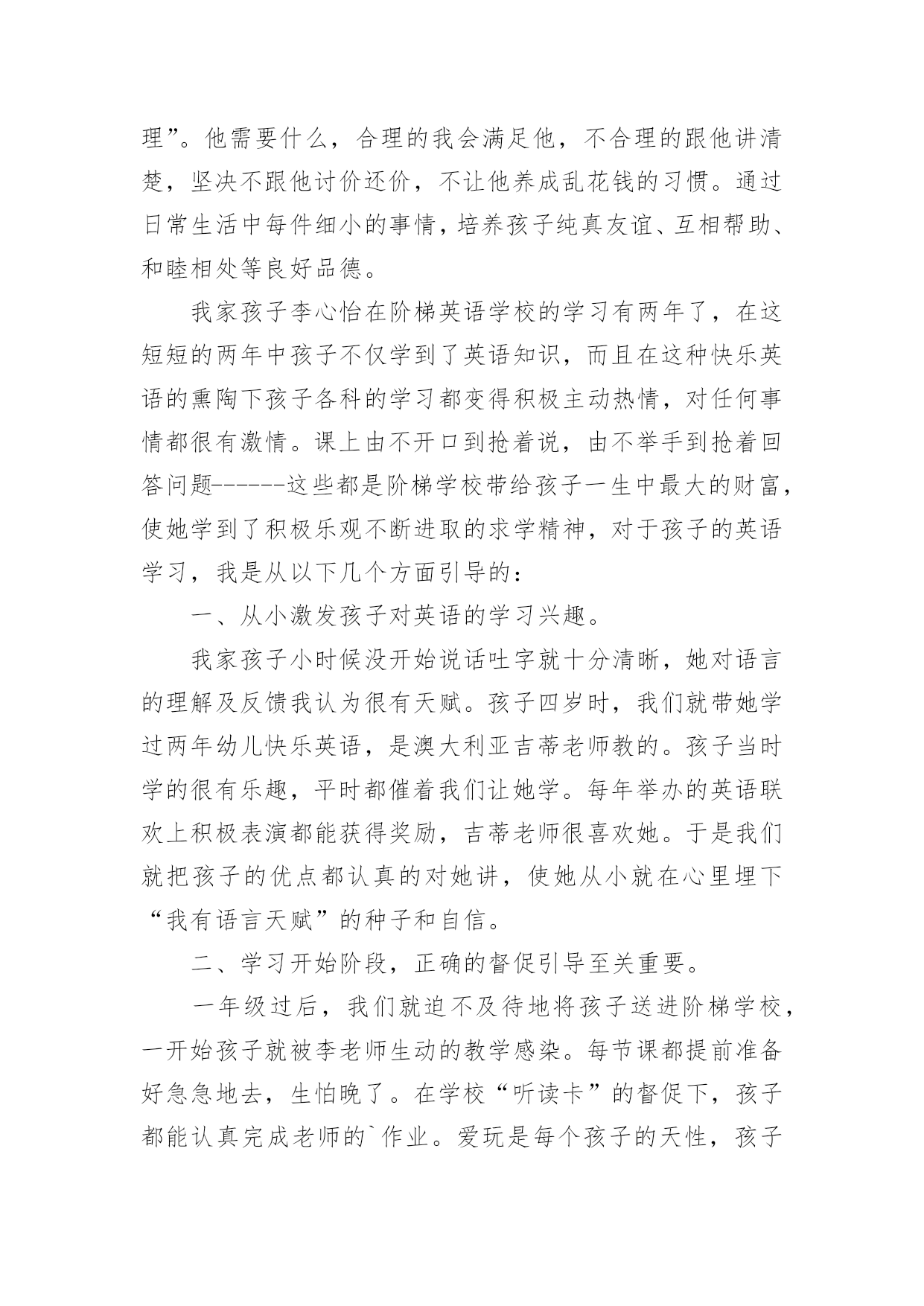 理”。他需要什么，合理的我会满足他，不合理的跟他讲清楚，坚决不跟他讨价还价，不让他养成乱花钱的习惯。通过日常生活中每件细小的事情，培养孩子纯真友谊、互相帮助、和睦相处等良好品德。

我家孩子李心怡在阶梯英语学校的学习有两年了，在这短短的两年中孩子不仅学到了英语知识，而且在这种快乐英语的熏陶下孩子各科的学习都变得积极主动热情，对任何事情都很有激情。课上由不开口到抢着说，由不举手到抢着回答问题------这些都是阶梯学校带给孩子一生中最大的财富，使她学到了积极乐观不断进取的求学精神，对于孩子的英语学习，我是从以下几个方面引导的：

一、从小激发孩子对英语的学习兴趣。

我家孩子小时候没开始说话吐字就十分清晰，她对语言的理解及反馈我认为很有天赋。孩子四岁时，我们就带她学过两年幼儿快乐英语，是澳大利亚吉蒂老师教的。孩子当时学的很有乐趣，平时都催着我们让她学。每年举办的英语联欢上积极表演都能获得奖励，吉蒂老师很喜欢她。于是我们就把孩子的优点都认真的对她讲，使她从小就在心里埋下“我有语言天赋”的种子和自信。

二、学习开始阶段，正确的督促引导至关重要。

一年级过后，我们就迫不及待地将孩子送进阶梯学校，一开始孩子就被李老师生动的教学感染。每节课都提前准备好急急地去，生怕晚了。在学校“听读卡”的督促下，孩子都能认真完成老师的`作业。爱玩是每个孩子的天性，孩子